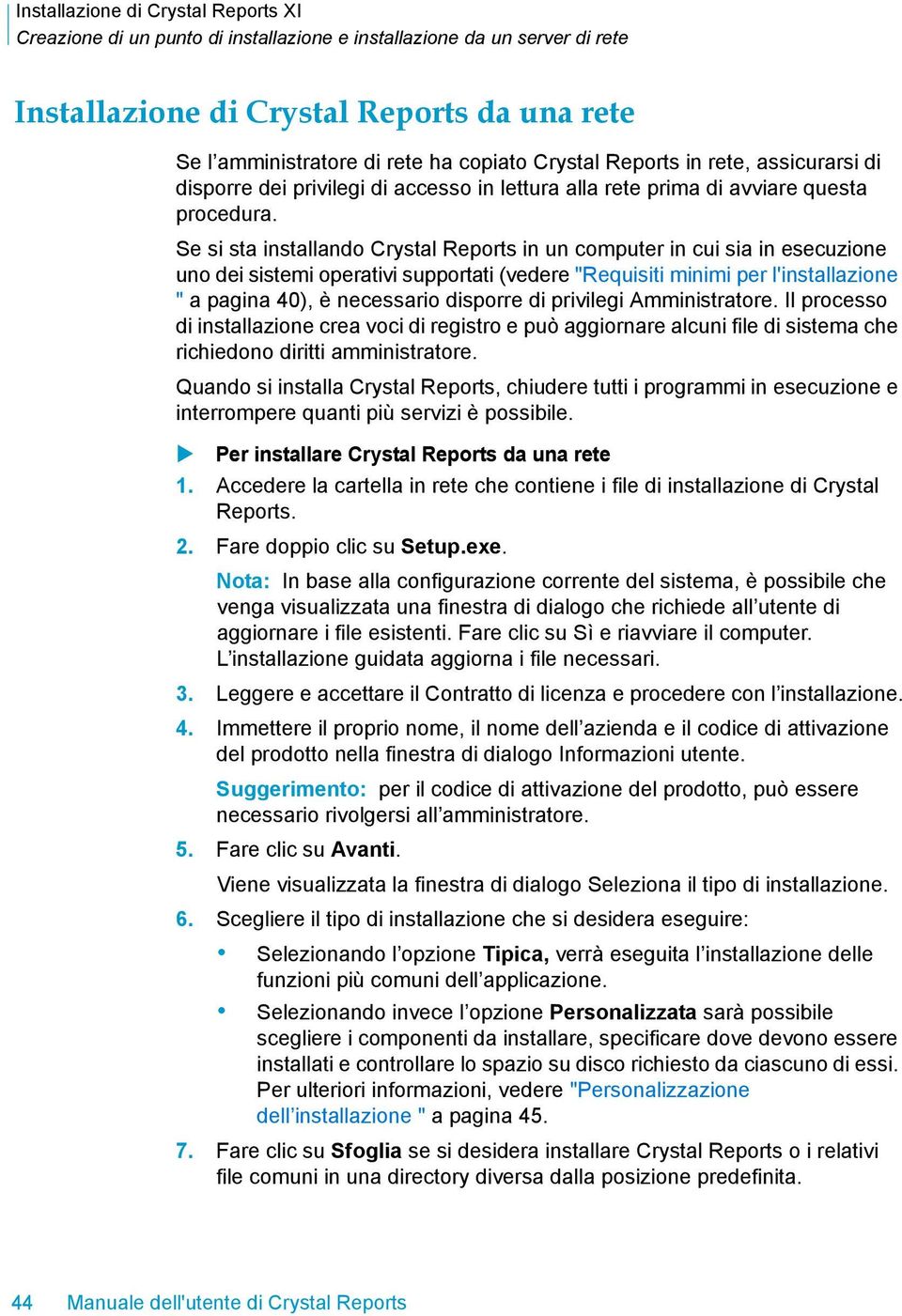 Installazione di Crystal Reports XI
Creazione di un punto di installazione e installazione da un server di rete

Installazione di Crystal Reports da una rete

Se l’amministratore di rete ha copiato Crystal Reports in rete, assicurarsi di disporre dei privilegi di accesso in lettura alla rete prima di avviare questa procedura.

Se si sta installando Crystal Reports in un computer in cui sia in esecuzione uno dei sistemi operativi supportati (vedere "Requisiti minimi per l'installazione " a pagina 40), è necessario disporre di privilegi Amministratore. Il processo di installazione crea voci di registro e può aggiornare alcuni file di sistema che richiedono diritti amministratore.

Quando si installa Crystal Reports, chiudere tutti i programmi in esecuzione e interrompere quanti più servizi è possibile.

Per installare Crystal Reports da una rete

1. Accedere la cartella in rete che contiene i file di installazione di Crystal Reports.

2. Fare doppio clic su Setup.exe.

Nota: In base alla configurazione corrente del sistema, è possibile che venga visualizzata una finestra di dialogo che richiede all’utente di aggiornare i file esistenti. Fare clic su Sì e riavviare il computer. L’installazione guidata aggiorna i file necessari.

3. Leggere e accettare il Contratto di licenza e procedere con l’installazione.

4. Immettere il proprio nome, il nome dell’azienda e il codice di attivazione del prodotto nella finestra di dialogo Informazioni utente.

Suggerimento: per il codice di attivazione del prodotto, può essere necessario rivolgersi all’amministratore.

5. Fare clic su Avanti.

Viene visualizzata la finestra di dialogo Seleziona il tipo di installazione.

6. Scegliere il tipo di installazione che si desidera eseguire:

• Selezionando l’opzione Tipica, verrà eseguita l’installazione delle funzioni più comuni dell’applicazione.

• Selezionando invece l’opzione Personalizzata sarà possibile scegliere i componenti da installare, specificare dove devono essere installati e controllare lo spazio su disco richiesto da ciascuno di essi. Per ulteriori informazioni, vedere "Personalizzazione dell’installazione " a pagina 45.

7. Fare clic su Sfoglia se si desidera installare Crystal Reports o i relativi file comuni in una directory diversa dalla posizione predefinita.

44 Manuale dell'utente di Crystal Reports